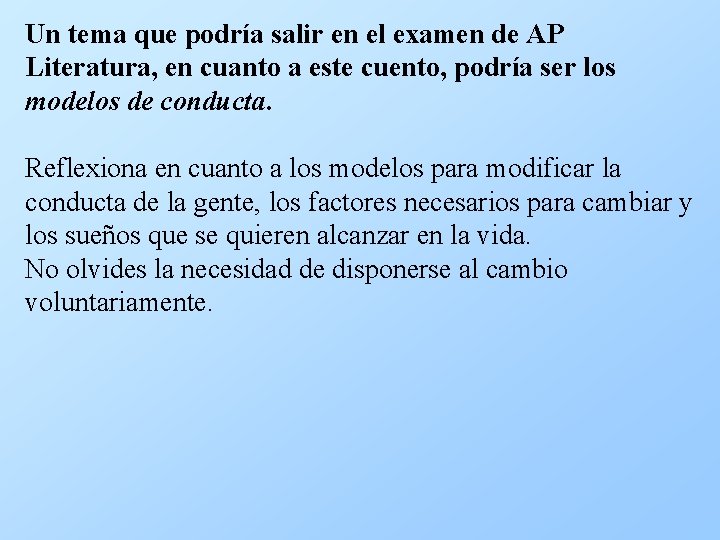 Un tema que podría salir en el examen de AP Literatura, en cuanto a este cuento, podría ser los modelos de conducta.

Reflexiona en cuanto a los modelos para modificar la conducta de la gente, los factores necesarios para cambiar y los sueños que se quieren alcanzar en la vida.
No olvides la necesidad de disponerse al cambio voluntariamente.